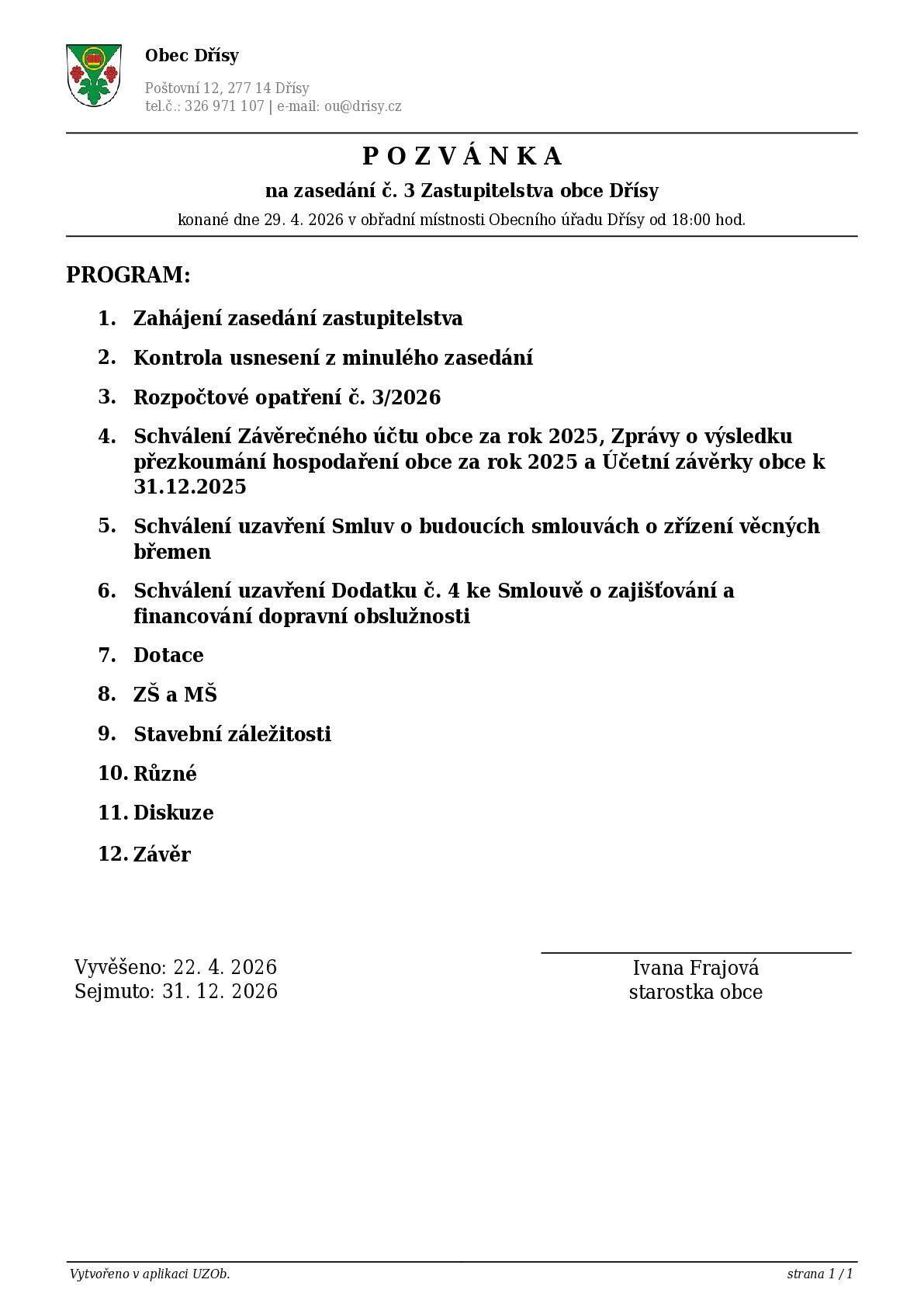 Obec Dřísy

Poštovní 12, 277 14 Dřísy
tel.č.: 326 971 107 | e-mail: ou@drisy.cz

P O Z V Á N K A

na zasedání č. 3 Zastupitelstva obce Dřísy

konané dne 29. 4. 2026 v obřadní místnosti Obecního úřadu Dřísy od 18:00 hod.

PROGRAM:

1. Zahájení zasedání zastupitelstva
2. Kontrola usnesení z minulého zasedání
3. Rozpočtové opatření č. 3/2026
4. Schválení Závěrečného účtu obce za rok 2025, Zprávy o výsledku přezkoumání hospodaření obce za rok 2025 a Účetní závěrky obce k 31.12.2025
5. Schválení uzavření Smluv o budoucích smlouvách o zřízení věcných břemen
6. Schválení uzavření Dodatku č. 4 ke Smlouvě o zajišťování a financování dopravní obslužnosti
7. Dotace
8. ZŠ a MŠ
9. Stavební záležitosti
10. Různé
11. Diskuze
12. Závěr

Vyvěšeno: 22. 4. 2026
Sejmuto: 31. 12. 2026

Ivana Frajová
starostka obce

Vytvořeno v aplikaci UZOb.

strana 1 / 1